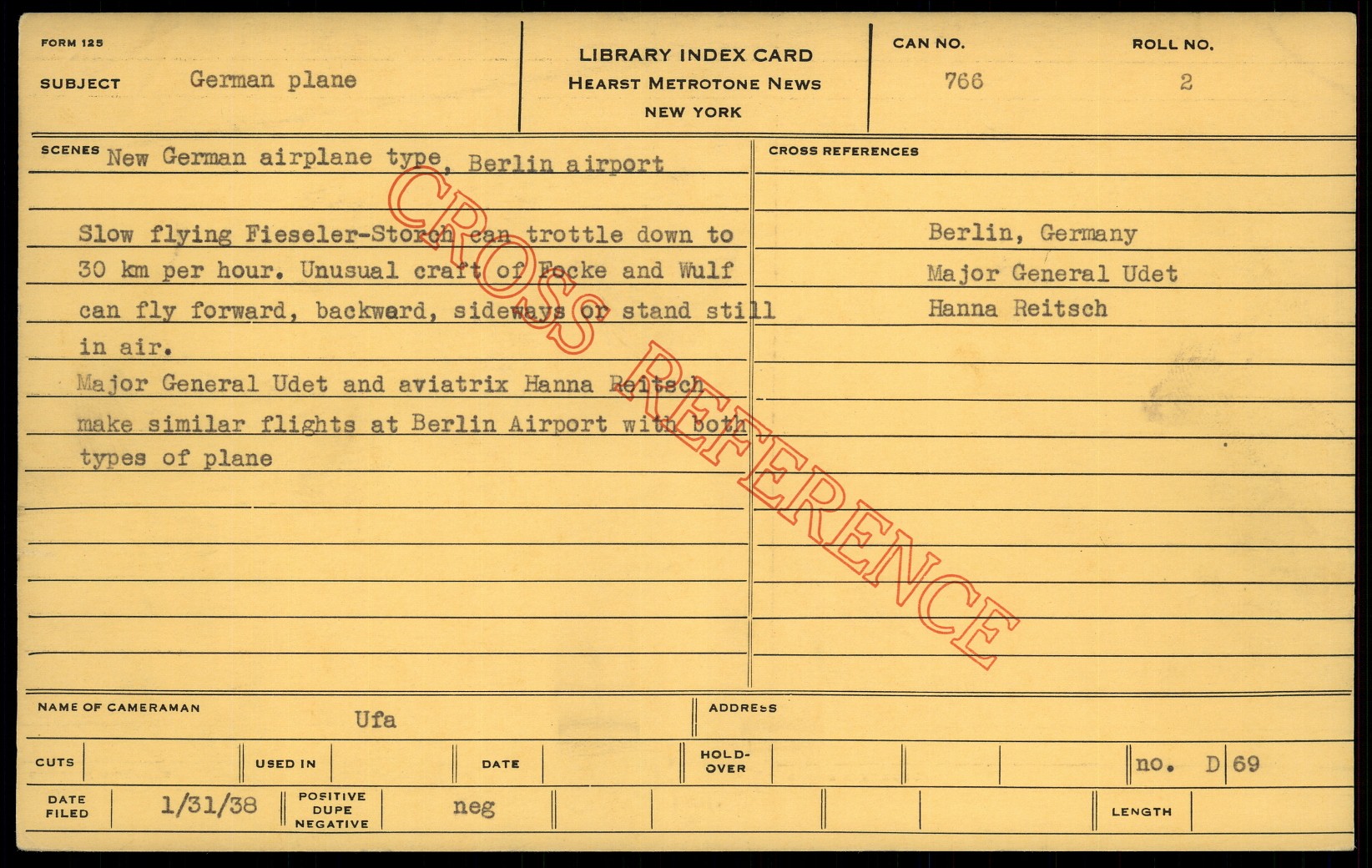 FORM 125

SUBJECT German plane

LIBRARY INDEX CARD
HEARST METROTONE NEWS
NEW YORK

CAN NO. 766

ROLL NO. 2

SCENES New German airplane type, Berlin airport

Slow flying Fieseler-Storch can trottle down to 30 km per hour. Unusual craft of Focke and Wulf can fly forward, backward, sideways or stand still in air.

Major General Udet and aviatrix Hanna Reitsch make similar flights at Berlin Airport with both types of plane

CROSS REFERENCES

Berlin, Germany
Major General Udet
Hanna Reitsch

NAME OF CAMERAMAN Ufa

ADDRESS

CUTS

USED IN

DATE

HOLD-OVER

no. D 69

DATE FILED 1/31/38

POSITIVE DUPE NEGATIVE neg

LENGTH

CROSS REFERENCE